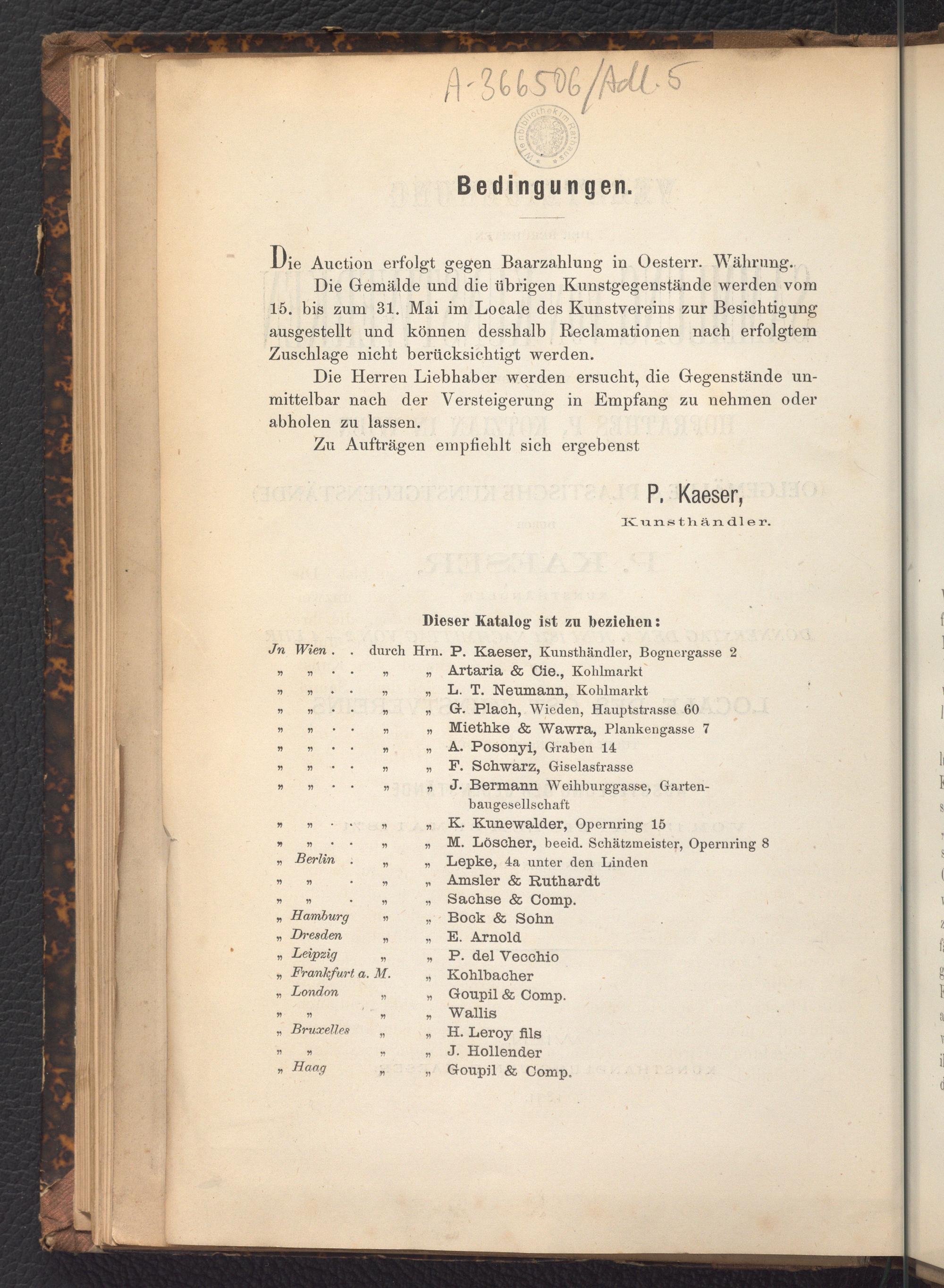 A-366506/Adl. 5

Wienbibliothek im Rathaus

Bedingungen.

Die Auction erfolgt gegen Baarzahlung in Oesterr. Währung.

Die Gemälde und die übrigen Kunstgegenstände werden vom 15. bis zum 31. Mai im Locale des Kunstvereins zur Besichtigung ausgestellt und können desshalb Reclamationen nach erfolgtem Zuschlage nicht berücksichtigt werden.

Die Herren Liebhaber werden ersucht, die Gegenstände unmittelbar nach der Versteigerung in Empfang zu nehmen oder abholen zu lassen.

Zu Aufträgen empfiehlt sich ergebenst

P. Kaeser,
Kunsthändler.

Dieser Katalog ist zu beziehen:

Jn Wien . . durch Hrn. P. Kaeser, Kunsthändler, Bognergasse 2
„ „ . . „ „ Artaria & Cie., Kohlmarkt
„ „ . . „ „ L. T. Neumann, Kohlmarkt
„ „ . . „ „ G. Plach, Wieden, Hauptstrasse 60
„ „ . . „ „ Miethke & Wawra, Plankengasse 7
„ „ . . „ „ A. Posonyi, Graben 14
„ „ . . „ „ F. Schwarz, Giselastrasse
„ „ . . „ „ J. Bermann Weihburggasse, Gartenbaugesellschaft
„ „ . . „ „ K. Kunewalder, Opernring 15
„ „ . . „ „ M. Löscher, beeid. Schätzmeister, Opernring 8
„ Berlin . „ „ Lepke, 4a unter den Linden
„ „ . „ „ Amsler & Ruthardt
„ „ . „ „ Sachse & Comp.
„ Hamburg „ „ Bock & Sohn
„ Dresden „ „ E. Arnold
„ Leipzig „ „ P. del Vecchio
„ Frankfurt a. M. „ Kohlbacher
„ London „ „ Goupil & Comp.
„ „ „ „ Wallis
„ Bruxelles „ „ H. Leroy fils
„ „ „ „ J. Hollender
„ Haag „ „ Goupil & Comp.